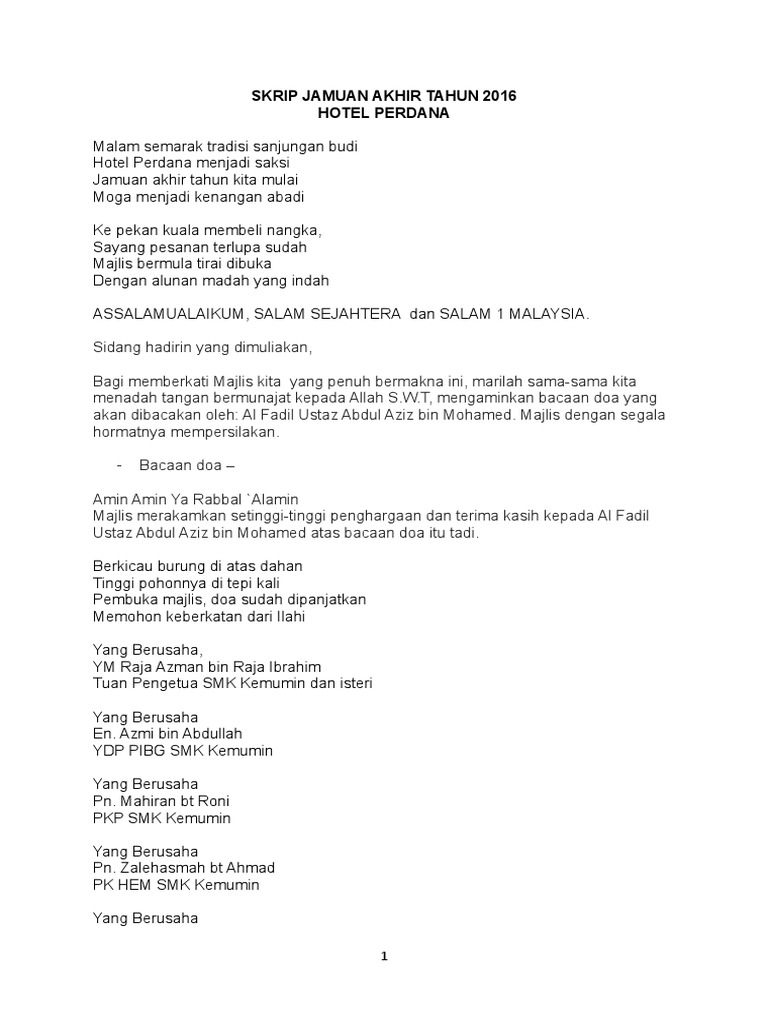 SKRIP JAMUAN AKHIR TAHUN 2016
HOTEL PERDANA

Malam semarak tradisi sanjungan budi
Hotel Perdana menjadi saksi
Jamuan akhir tahun kita mulai
Moga menjadi kenangan abadi

Ke pekan kuala membeli nangka,
Sayang pesanan terlupa sudah
Majlis bermula tirai dibuka
Dengan alunan madah yang indah

ASSALAMUALAIKUM, SALAM SEJAHTERA dan SALAM 1 MALAYSIA.

Sidang hadirin yang dimuliakan,

Bagi memberkati Majlis kita yang penuh bermakna ini, marilah sama-sama kita menadah tangan bermunajat kepada Allah S.W.T, mengaminkan bacaan doa yang akan dibacakan oleh: Al Fadil Ustaz Abdul Aziz bin Mohamed. Majlis dengan segala hormatnya mempersilakan.

- Bacaan doa –

Amin Amin Ya Rabbal `Alamin
Majlis merakamkan setinggi-tinggi penghargaan dan terima kasih kepada Al Fadil Ustaz Abdul Aziz bin Mohamed atas bacaan doa itu tadi.

Berkicau burung di atas dahan
Tinggi pohonnya di tepi kali
Pembuka majlis, doa sudah dipanjatkan
Memohon keberkatan dari Ilahi

Yang Berusaha,
YM Raja Azman bin Raja Ibrahim
Tuan Pengetua SMK Kemumin dan isteri

Yang Berusaha
En. Azmi bin Abdullah
YDP PIBG SMK Kemumin

Yang Berusaha
Pn. Mahiran bt Roni
PKP SMK Kemumin

Yang Berusaha
Pn. Zalehasmah bt Ahmad
PK HEM SMK Kemumin

Yang Berusaha

1